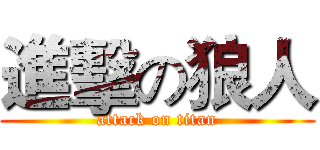 進撃の狼人
attack on titan